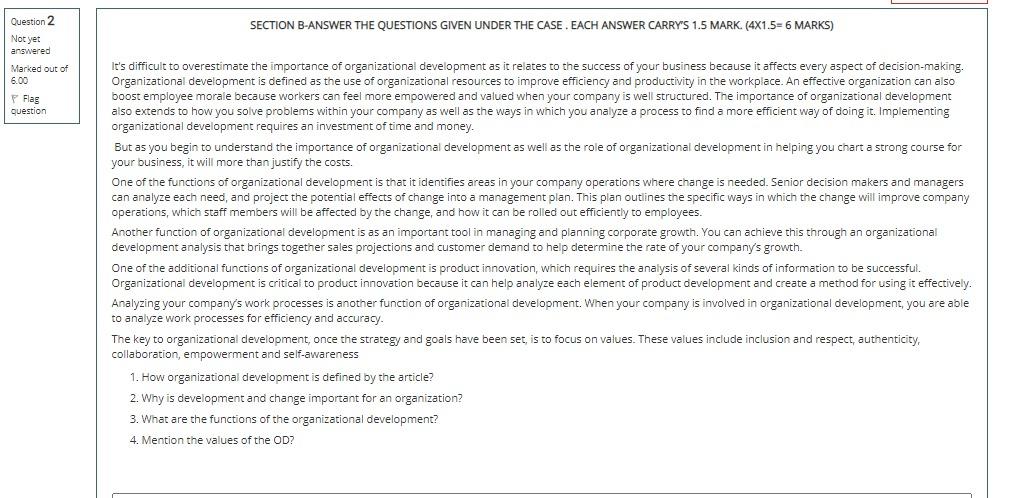 Question 2
Not yet answered
Marked out of 6.00
Flag question

SECTION B-ANSWER THE QUESTIONS GIVEN UNDER THE CASE . EACH ANSWER CARRY'S 1.5 MARK. (4X1.5= 6 MARKS)

It's difficult to overestimate the importance of organizational development as it relates to the success of your business because it affects every aspect of decision-making. Organizational development is defined as the use of organizational resources to improve efficiency and productivity in the workplace. An effective organization can also boost employee morale because workers can feel more empowered and valued when your company is well structured. The importance of organizational development also extends to how you solve problems within your company as well as the ways in which you analyze a process to find a more efficient way of doing it. Implementing organizational development requires an investment of time and money.

But as you begin to understand the importance of organizational development as well as the role of organizational development in helping you chart a strong course for your business, it will more than justify the costs.

One of the functions of organizational development is that it identifies areas in your company operations where change is needed. Senior decision makers and managers can analyze each need, and project the potential effects of change into a management plan. This plan outlines the specific ways in which the change will improve company operations, which staff members will be affected by the change, and how it can be rolled out efficiently to employees.

Another function of organizational development is as an important tool in managing and planning corporate growth. You can achieve this through an organizational development analysis that brings together sales projections and customer demand to help determine the rate of your company's growth.

One of the additional functions of organizational development is product innovation, which requires the analysis of several kinds of information to be successful. Organizational development is critical to product innovation because it can help analyze each element of product development and create a method for using it effectively.

Analyzing your company's work processes is another function of organizational development. When your company is involved in organizational development, you are able to analyze work processes for efficiency and accuracy.

The key to organizational development, once the strategy and goals have been set, is to focus on values. These values include inclusion and respect, authenticity, collaboration, empowerment and self-awareness

1. How organizational development is defined by the article?
2. Why is development and change important for an organization?
3. What are the functions of the organizational development?
4. Mention the values of the OD?